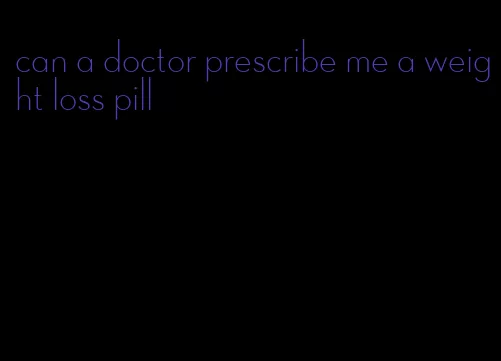 can a doctor prescribe me a weight loss pill